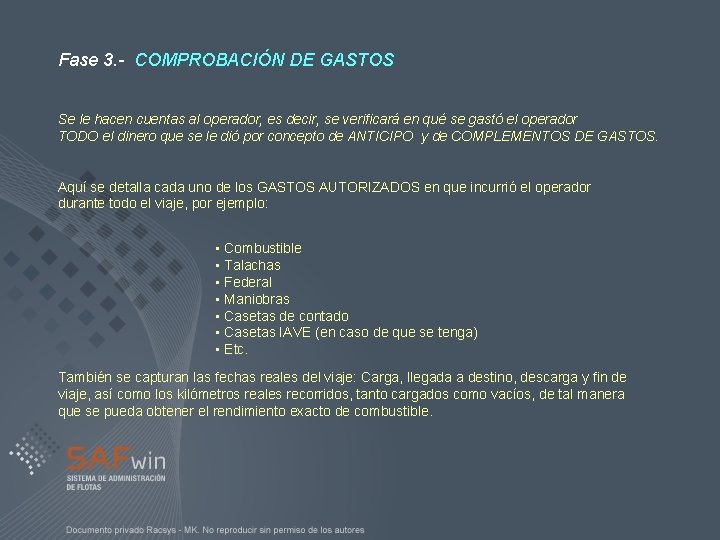 Fase 3.- COMPROBACIÓN DE GASTOS

Se le hacen cuentas al operador, es decir, se verificará en qué se gastó el operador TODO el dinero que se le dió por concepto de ANTICIPO y de COMPLEMENTOS DE GASTOS.

Aquí se detalla cada uno de los GASTOS AUTORIZADOS en que incurrió el operador durante todo el viaje, por ejemplo:

▪ Combustible
▪ Talachas
▪ Federal
▪ Maniobras
▪ Casetas de contado
▪ Casetas IAVE (en caso de que se tenga)
▪ Etc.

También se capturan las fechas reales del viaje: Carga, llegada a destino, descarga y fin de viaje, así como los kilómetros reales recorridos, tanto cargados como vacíos, de tal manera que se pueda obtener el rendimiento exacto de combustible.

SAFwin
SISTEMA DE ADMINISTRACIÓN DE FLOTAS

Documento privado Racsys - MK. No reproducir sin permiso de los autores